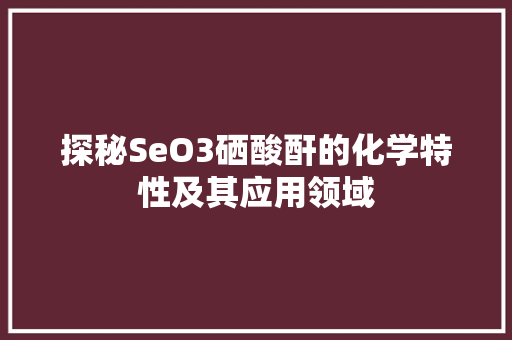 探秘SeO3硒酸酐的化学特性及其应用领域